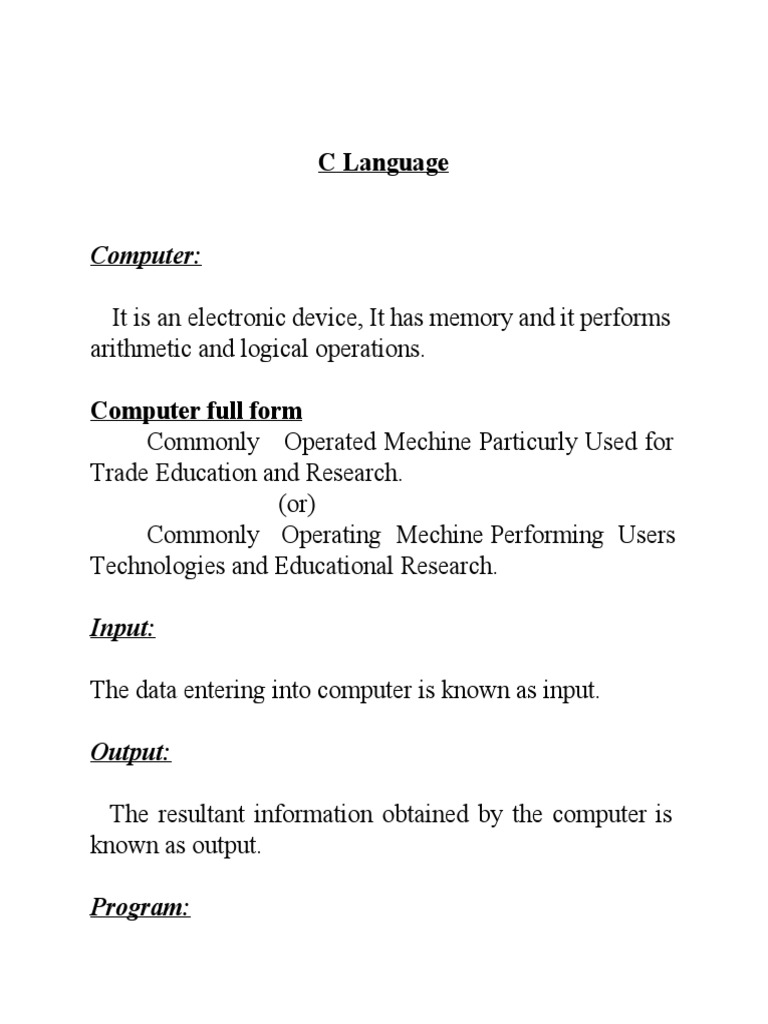 C Language

Computer:

It is an electronic device, It has memory and it performs arithmetic and logical operations.

Computer full form

Commonly Operated Mechine Particurly Used for Trade Education and Research.

(or)

Commonly Operating Mechine Performing Users Technologies and Educational Research.

Input:

The data entering into computer is known as input.

Output:

The resultant information obtained by the computer is known as output.

Program: